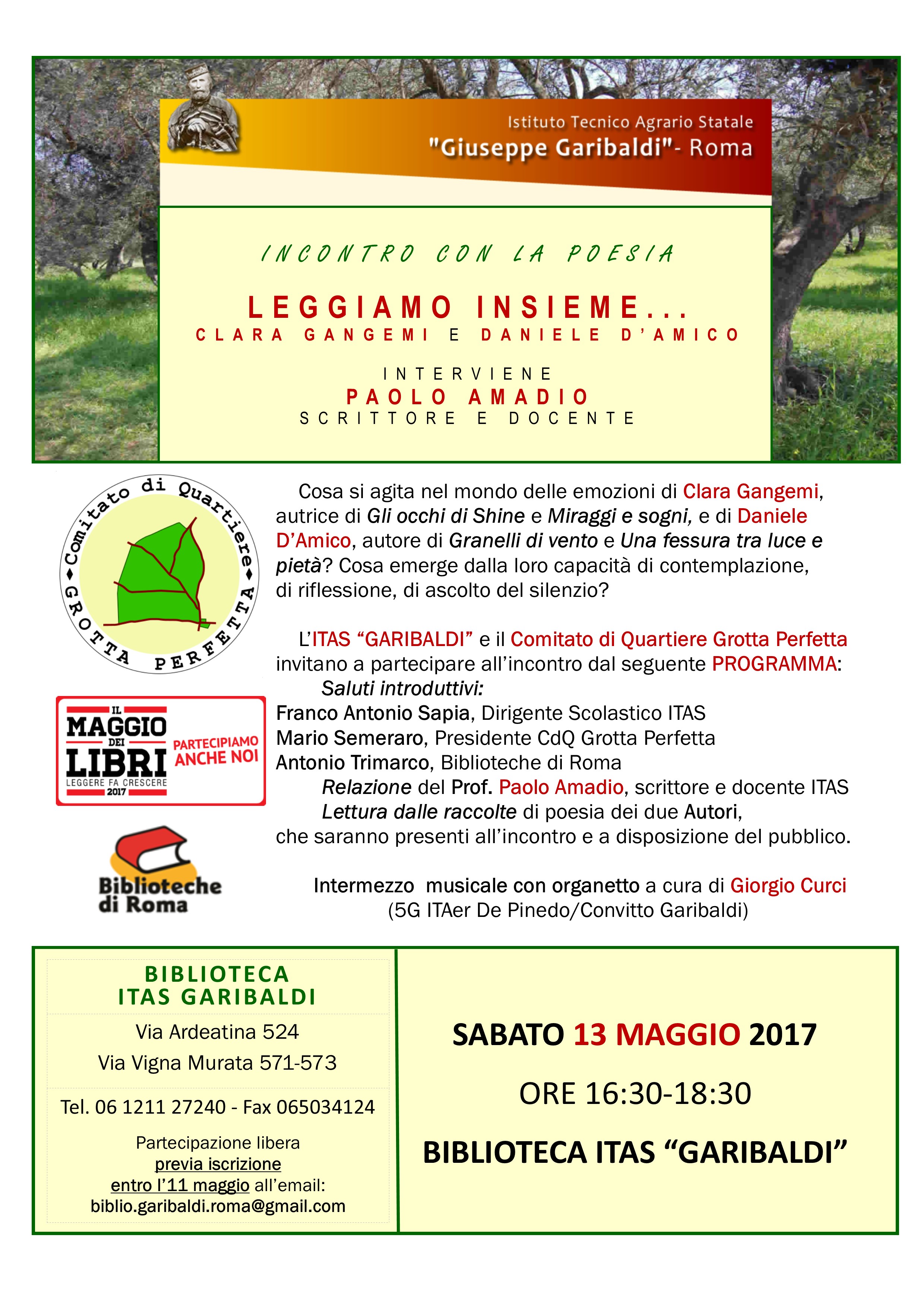 Istituto Tecnico Agrario Statale
"Giuseppe Garibaldi"- Roma

INCONTRO CON LA POESIA

LEGGIAMO INSIEME...
CLARA GANGEMI E DANIELE D'AMICO

INTERVIENE
PAOLO AMADIO
SCRITTORE E DOCENTE

Comitato di Quartiere
GROTTA PERFETTA

IL MAGGIO DEI LIBRI
LEGGERE FA CRESCERE
2017
PARTECIPIAMO ANCHE NOI

Biblioteche di Roma

Cosa si agita nel mondo delle emozioni di Clara Gangemi, autrice di Gli occhi di Shine e Miraggi e sogni, e di Daniele D'Amico, autore di Granelli di vento e Una fessura tra luce e pietà? Cosa emerge dalla loro capacità di contemplazione, di riflessione, di ascolto del silenzio?

L'ITAS "GARIBALDI" e il Comitato di Quartiere Grotta Perfetta invitano a partecipare all'incontro dal seguente PROGRAMMA:
Saluti introduttivi:
Franco Antonio Sapia, Dirigente Scolastico ITAS
Mario Semeraro, Presidente CdQ Grotta Perfetta
Antonio Trimarco, Biblioteche di Roma
Relazione del Prof. Paolo Amadio, scrittore e docente ITAS
Lettura dalle raccolte di poesia dei due Autori, che saranno presenti all'incontro e a disposizione del pubblico.

Intermezzo musicale con organetto a cura di Giorgio Curci
(5G ITAer De Pinedo/Convitto Garibaldi)

BIBLIOTECA
ITAS GARIBALDI
Via Ardeatina 524
Via Vigna Murata 571-573
Tel. 06 1211 27240 - Fax 065034124
Partecipazione libera
previa iscrizione
entro l'11 maggio all'email:
biblio.garibaldi.roma@gmail.com

SABATO 13 MAGGIO 2017
ORE 16:30-18:30
BIBLIOTECA ITAS "GARIBALDI"